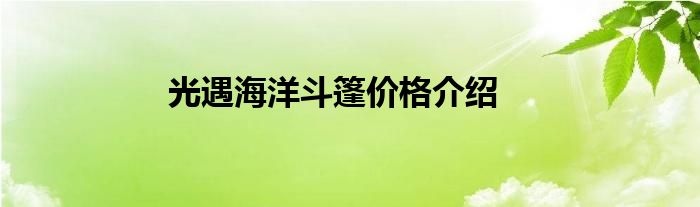 光遇海洋斗篷价格介绍